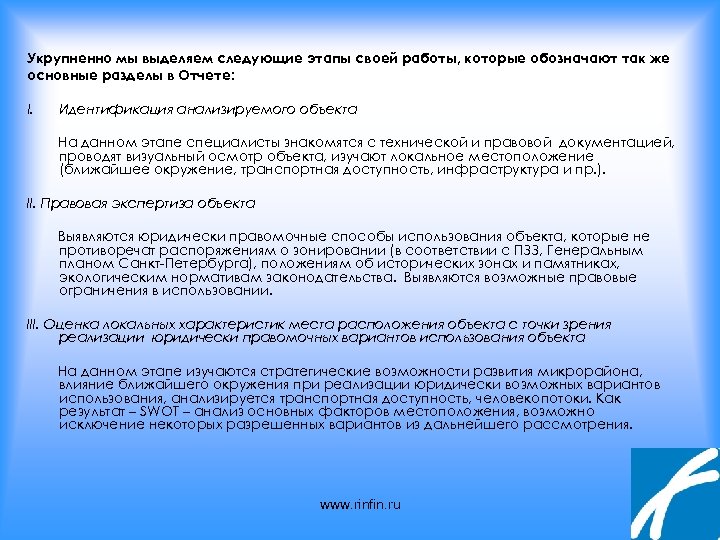 Укрупненно мы выделяем следующие этапы своей работы, которые обозначают так же основные разделы в Отчете:

I. Идентификация анализируемого объекта

На данном этапе специалисты знакомятся с технической и правовой документацией, проводят визуальный осмотр объекта, изучают локальное местоположение (ближайшее окружение, транспортная доступность, инфраструктура и пр.).

II. Правовая экспертиза объекта

Выявляются юридически правомочные способы использования объекта, которые не противоречат распоряжениям о зонировании (в соответствии с ПЗЗ, Генеральным планом Санкт-Петербурга), положениям об исторических зонах и памятниках, экологическим нормативам законодательства. Выявляются возможные правовые ограничения в использовании.

III. Оценка локальных характеристик места расположения объекта с точки зрения реализации юридически правомочных вариантов использования объекта

На данном этапе изучаются стратегические возможности развития микрорайона, влияние ближайшего окружения при реализации юридически возможных вариантов использования, анализируется транспортная доступность, человекопотоки. Как результат – SWOT – анализ основных факторов местоположения, возможно исключение некоторых разрешенных вариантов из дальнейшего рассмотрения.

www.rinfin.ru